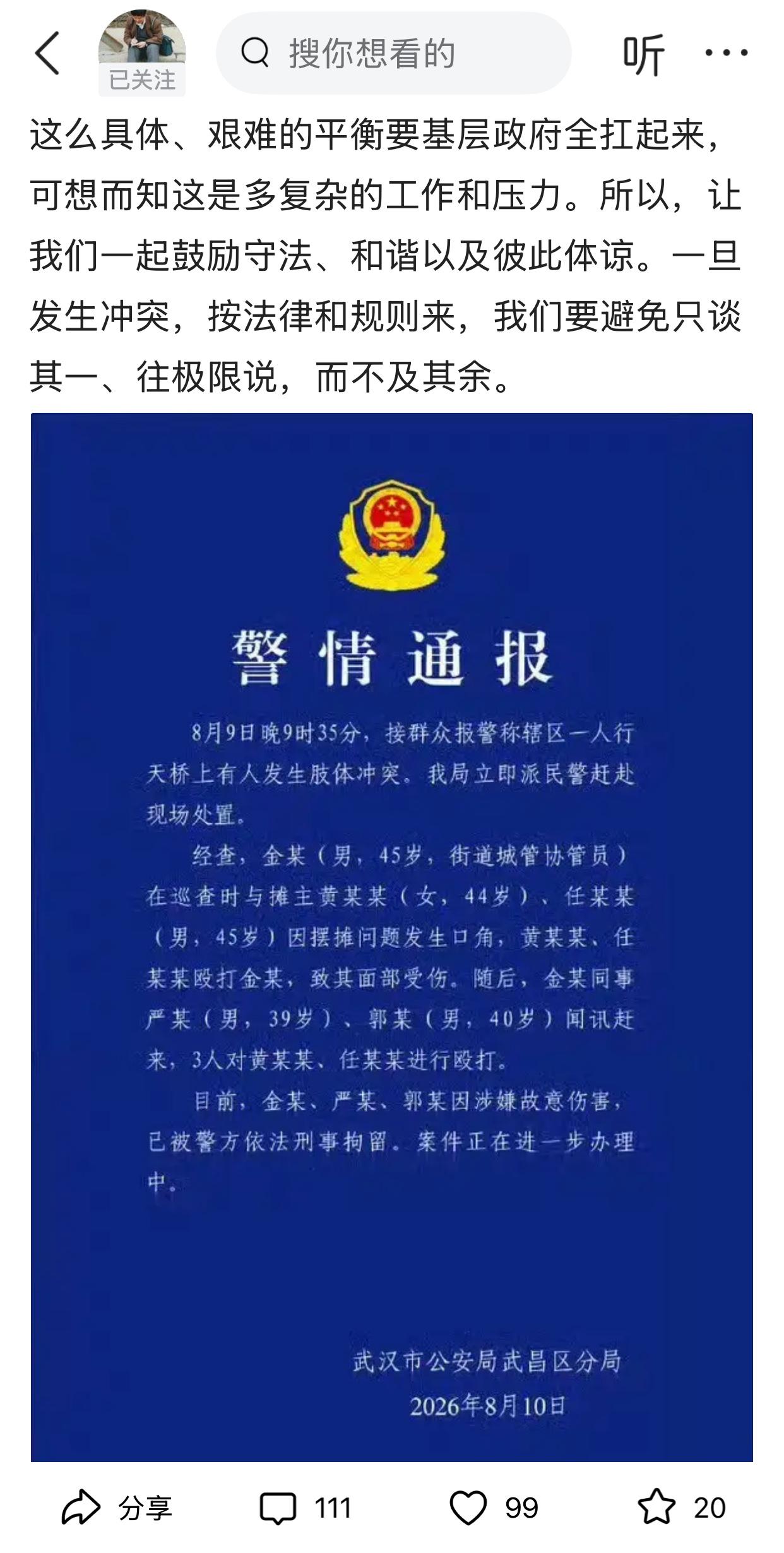 已关注

搜你想看的

听

这么具体、艰难的平衡要基层政府全扛起来，可想而知这是多复杂的工作和压力。所以，让我们一起鼓励守法、和谐以及彼此体谅。一旦发生冲突，按法律和规则来，我们要避免只谈其一、往极限说，而不及其余。

警情通报

8月9日晚9时35分，接群众报警称辖区一人行天桥上有人发生肢体冲突。我局立即派民警赶赴现场处置。

经查，金某（男，45岁，街道城管协管员）在巡查时与摊主黄某某（女，44岁）、任某某（男，45岁）因摆摊问题发生口角，黄某某、任某某殴打金某，致其面部受伤。随后，金某同事严某（男，39岁）、郭某（男，40岁）闻讯赶来，3人对黄某某、任某某进行殴打。

目前，金某、严某、郭某因涉嫌故意伤害，已被警方依法刑事拘留。案件正在进一步办理中。

武汉市公安局武昌区分局
2026年8月10日

分享 111 99 20